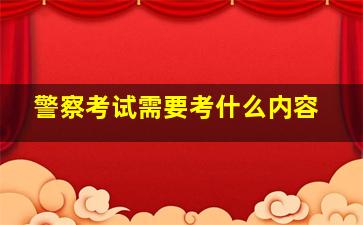 警察考试需要考什么内容